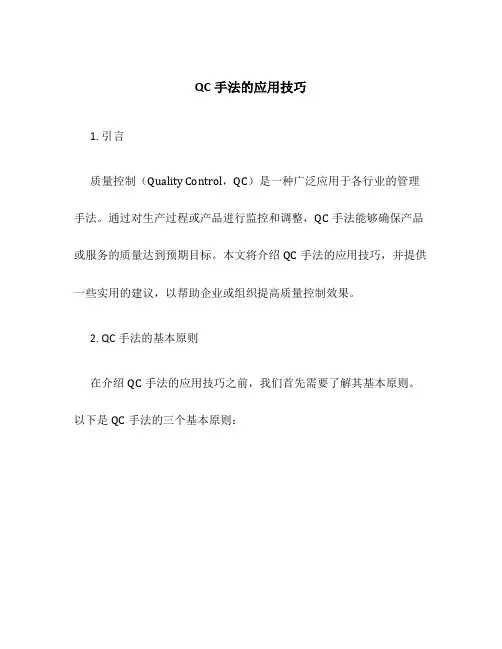 QC 手法的应用技巧

1. 引言

质量控制（Quality Control，QC）是一种广泛应用于各行业的管理手法。通过对生产过程或产品进行监控和调整，QC 手法能够确保产品或服务的质量达到预期目标。本文将介绍 QC 手法的应用技巧，并提供一些实用的建议，以帮助企业或组织提高质量控制效果。

2. QC 手法的基本原则

在介绍 QC 手法的应用技巧之前，我们首先需要了解其基本原则。以下是 QC 手法的三个基本原则：